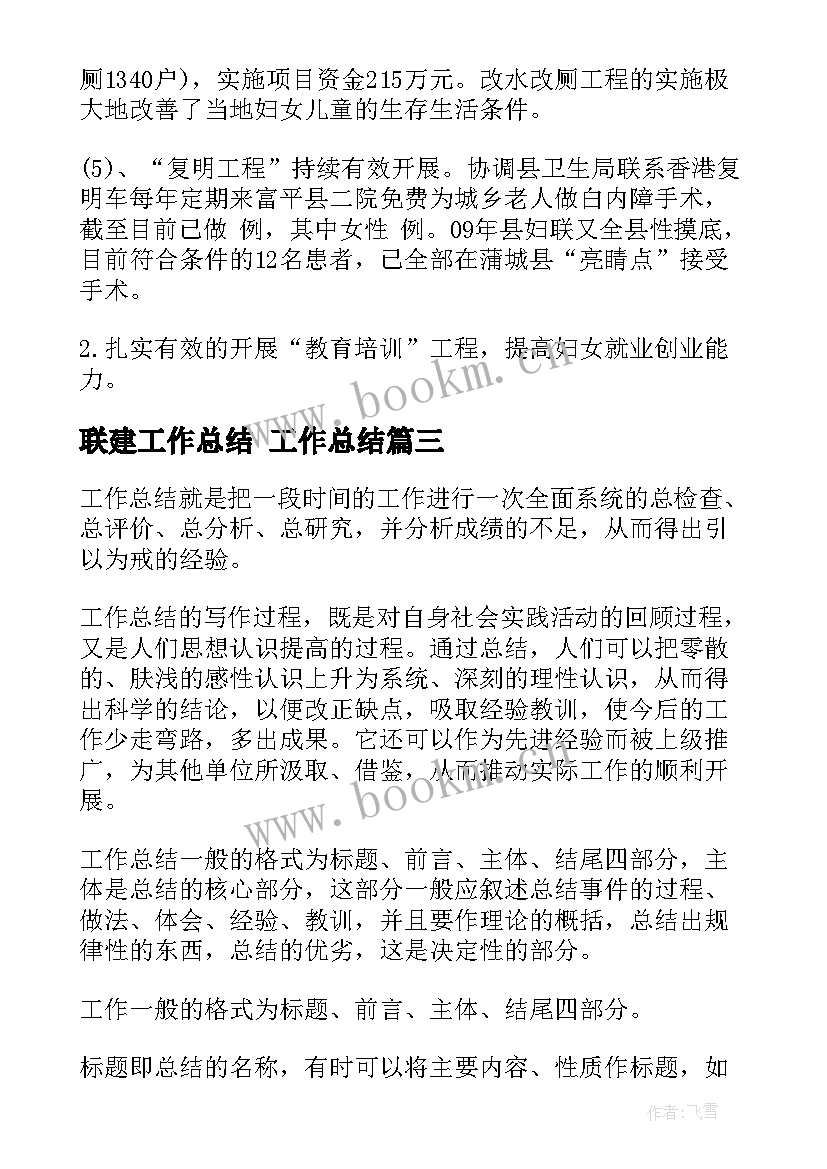 厕1340户），实施项目资金215万元。改水改厕工程的实施极大地改善了当地妇女儿童的生存生活条件。

(5)、“复明工程”持续有效开展。协调县卫生局联系香港复明车每年定期来富平县二院免费为城乡老人做白内障手术，截至目前已做 例，其中女性 例。09年县妇联又全县性摸底，目前符合条件的12名患者，已全部在蒲城县“亮睛点”接受手术。

2.扎实有效的开展“教育培训”工程，提高妇女就业创业能力。

www.bookm.cn

联建工作总结 工作总结篇三

工作总结就是把一段时间的工作进行一次全面系统的总检查、总评价、总分析、总研究，并分析成绩的不足，从而得出引以为戒的经验。

工作总结的写作过程，既是对自身社会实践活动的回顾过程，又是人们思想认识提高的过程。通过总结，人们可以把零散的、肤浅的感性认识上升为系统、深刻的理性认识，从而得出科学的结论，以便改正缺点，吸取经验教训，使今后的工作少走弯路，多出成果。它还可以作为先进经验而被上级推广，为其他单位所汲取、借鉴，从而推动实际工作的顺利开展。

www.bookm.cn

工作总结一般的格式为标题、前言、主体、结尾四部分，主体是总结的核心部分，这部分一般应叙述总结事件的过程、做法、体会、经验、教训，并且要作理论的概括，总结出规律性的东西，总结的优劣，这是决定性的部分。

工作一般的格式为标题、前言、主体、结尾四部分。

标题即总结的名称，有时可以将主要内容、性质作标题，如

作者：飞雪